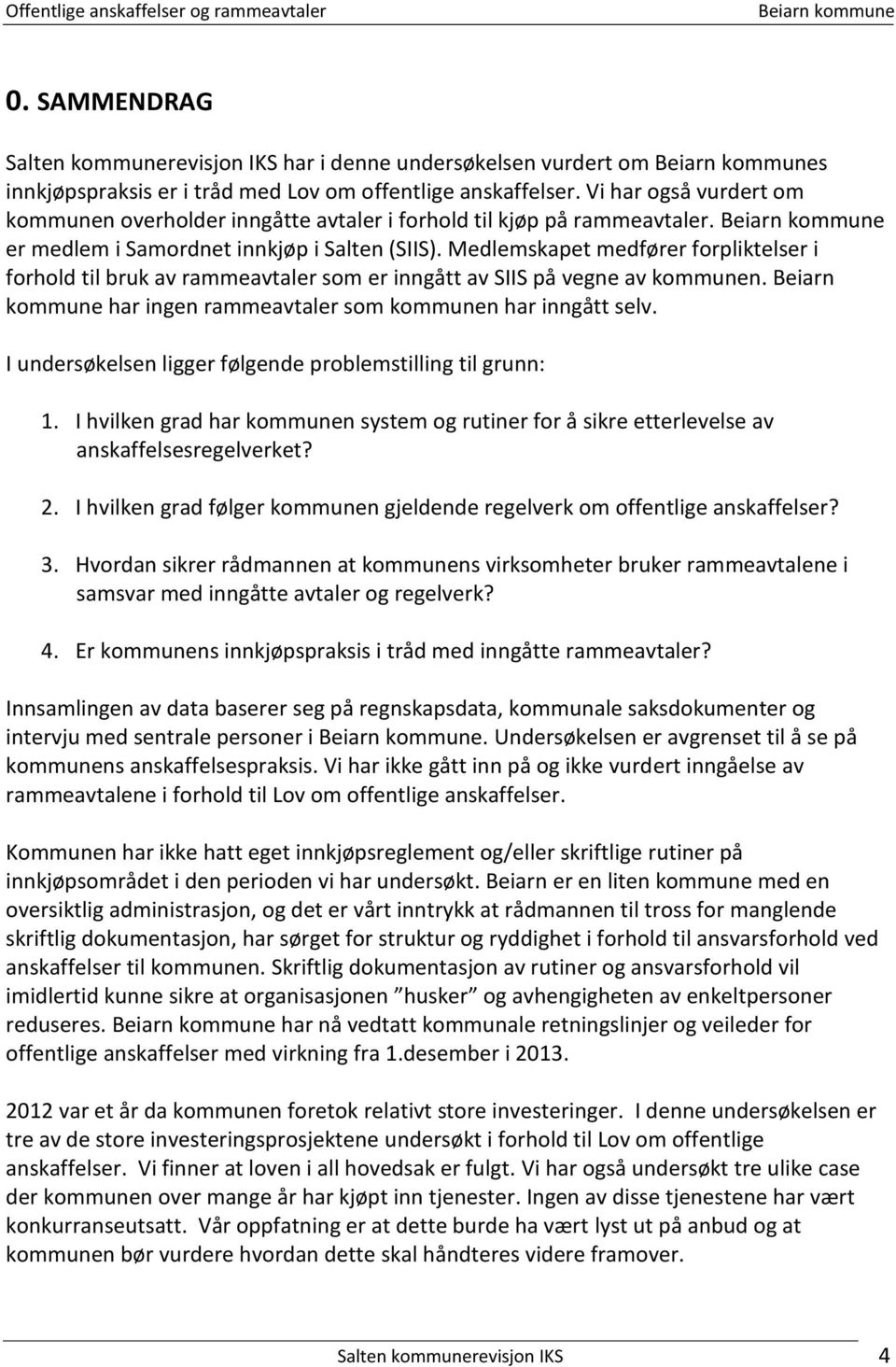 Offentlige anskaffelser og rammeavtaler Beiarn kommune

0. SAMMENDRAG

Salten kommunerevisjon IKS har i denne undersøkelsen vurdert om Beiarn kommunes innkjøpspraksis er i tråd med Lov om offentlige anskaffelser. Vi har også vurdert om kommunen overholder inngåtte avtaler i forhold til kjøp på rammeavtaler. Beiarn kommune er medlem i Samordnet innkjøp i Salten (SIIS). Medlemskapet medfører forpliktelser i forhold til bruk av rammeavtaler som er inngått av SIIS på vegne av kommunen. Beiarn kommune har ingen rammeavtaler som kommunen har inngått selv.

I undersøkelsen ligger følgende problemstilling til grunn:

1. I hvilken grad har kommunen system og rutiner for å sikre etterlevelse av anskaffelsesregelverket?

2. I hvilken grad følger kommunen gjeldende regelverk om offentlige anskaffelser?

3. Hvordan sikrer rådmannen at kommunens virksomheter bruker rammeavtalene i samsvar med inngåtte avtaler og regelverk?

4. Er kommunens innkjøpspraksis i tråd med inngåtte rammeavtaler?

Innsamlingen av data baserer seg på regnskapsdata, kommunale saksdokumenter og intervju med sentrale personer i Beiarn kommune. Undersøkelsen er avgrenset til å se på kommunens anskaffelsespraksis. Vi har ikke gått inn på og ikke vurdert inngåelse av rammeavtalene i forhold til Lov om offentlige anskaffelser.

Kommunen har ikke hatt eget innkjøpsreglement og/eller skriftlige rutiner på innkjøpsområdet i den perioden vi har undersøkt. Beiarn er en liten kommune med en oversiktlig administrasjon, og det er vårt inntrykk at rådmannen til tross for manglende skriftlig dokumentasjon, har sørget for struktur og ryddighet i forhold til ansvarsforhold ved anskaffelser til kommunen. Skriftlig dokumentasjon av rutiner og ansvarsforhold vil imidlertid kunne sikre at organisasjonen ”husker” og avhengigheten av enkeltpersoner reduseres. Beiarn kommune har nå vedtatt kommunale retningslinjer og veileder for offentlige anskaffelser med virkning fra 1.desember i 2013.

2012 var et år da kommunen foretok relativt store investeringer. I denne undersøkelsen er tre av de store investeringsprosjektene undersøkt i forhold til Lov om offentlige anskaffelser. Vi finner at loven i all hovedsak er fulgt. Vi har også undersøkt tre ulike case der kommunen over mange år har kjøpt inn tjenester. Ingen av disse tjenestene har vært konkurranseutsatt. Vår oppfatning er at dette burde ha vært lyst ut på anbud og at kommunen bør vurdere hvordan dette skal håndteres videre framover.

Salten kommunerevisjon IKS 4